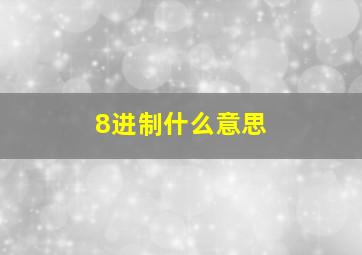 8进制什么意思